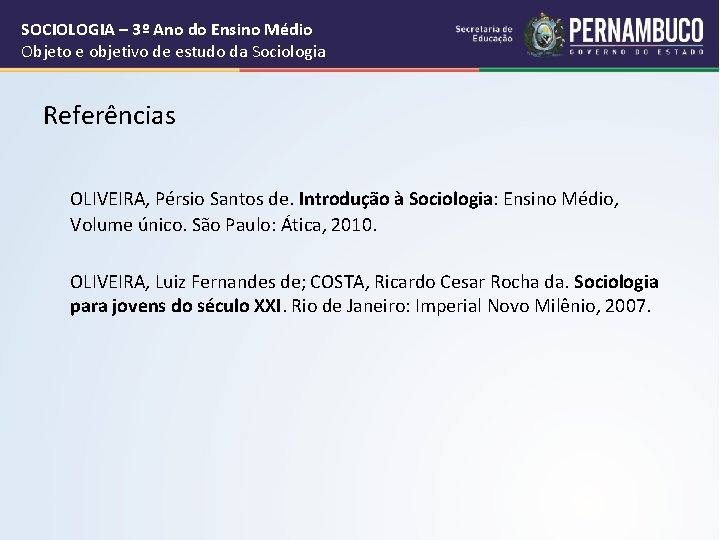 SOCIOLOGIA – 3º Ano do Ensino Médio
Objeto e objetivo de estudo da Sociologia

Secretaria de Educação
PERNAMBUCO
GOVERNO DO ESTADO

Referências

OLIVEIRA, Pérsio Santos de. Introdução à Sociologia: Ensino Médio, Volume único. São Paulo: Ática, 2010.

OLIVEIRA, Luiz Fernandes de; COSTA, Ricardo Cesar Rocha da. Sociologia para jovens do século XXI. Rio de Janeiro: Imperial Novo Milênio, 2007.